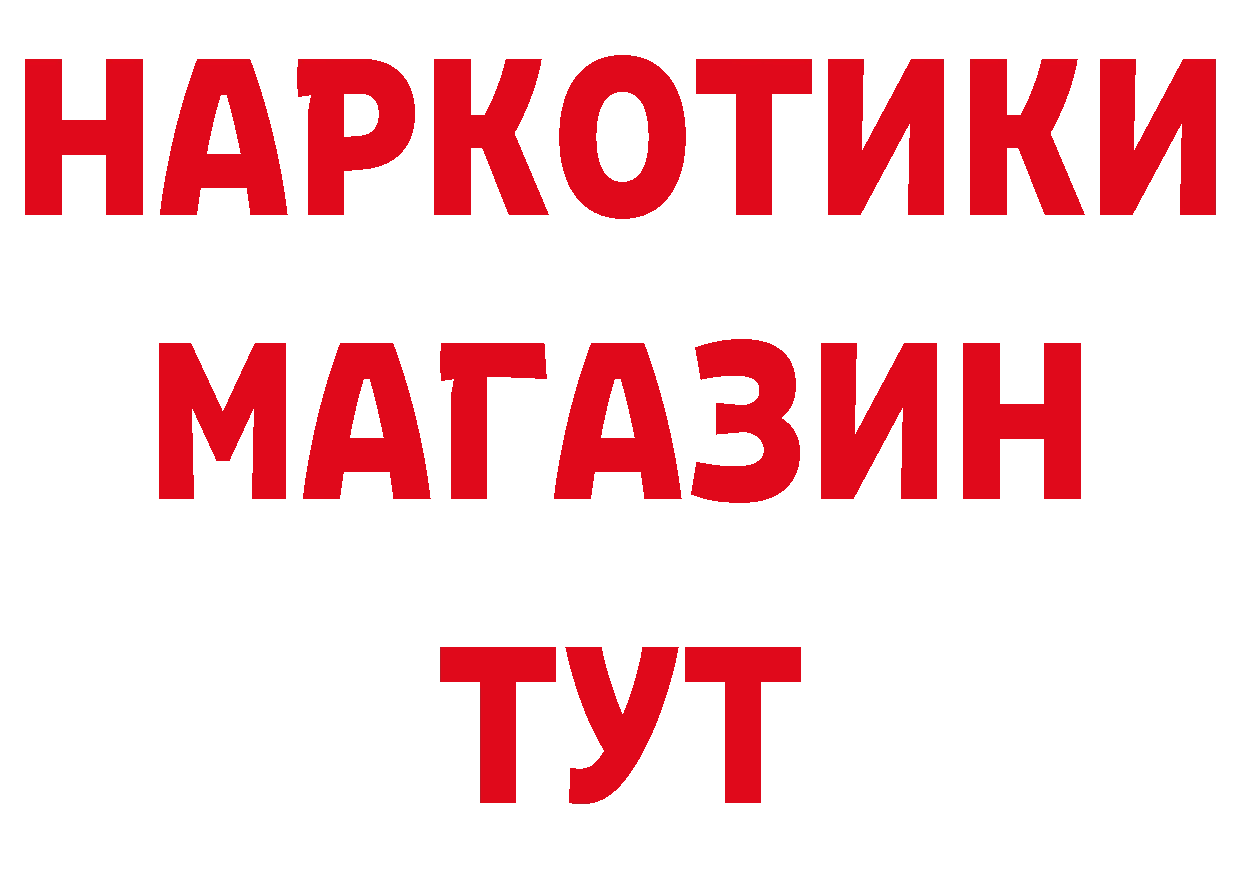 НАРКОТИКИ
МАГАЗИН
ТУТ